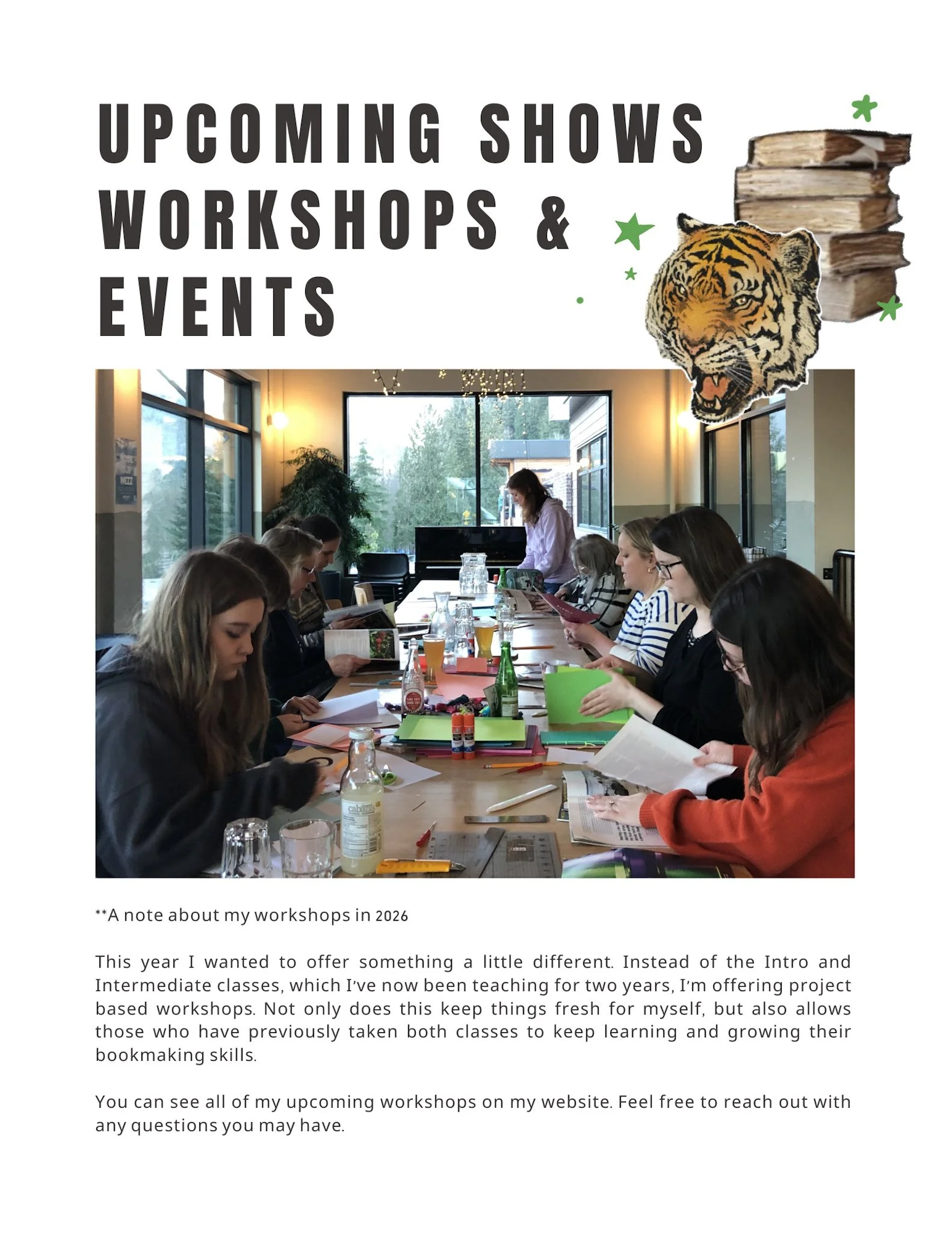 UPCOMING SHOWS
WORKSHOPS &
EVENTS

**A note about my workshops in 2026

This year I wanted to offer something a little different. Instead of the Intro and Intermediate classes, which I've now been teaching for two years, I'm offering project based workshops. Not only does this keep things fresh for myself, but also allows those who have previously taken both classes to keep learning and growing their bookmaking skills.

You can see all of my upcoming workshops on my website. Feel free to reach out with any questions you may have.